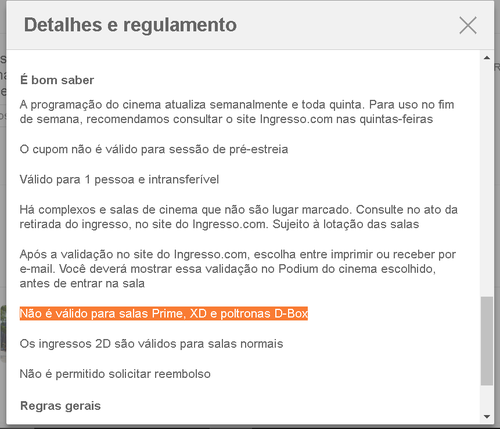 Detalhes e regulamento

É bom saber

A programação do cinema atualiza semanalmente e toda quinta. Para uso no fim de semana, recomendamos consultar o site Ingresso.com nas quintas-feiras

O cupom não é válido para sessão de pré-estreia

Válido para 1 pessoa e intransferível

Há complexos e salas de cinema que não são lugar marcado. Consulte no ato da retirada do ingresso, no site do Ingresso.com. Sujeito à lotação das salas

Após a validação no site do Ingresso.com, escolha entre imprimir ou receber por e-mail. Você deverá mostrar essa validação no Podium do cinema escolhido, antes de entrar na sala

Não é válido para salas Prime, XD e poltronas D-Box

Os ingressos 2D são válidos para salas normais

Não é permitido solicitar reembolso

Regras gerais